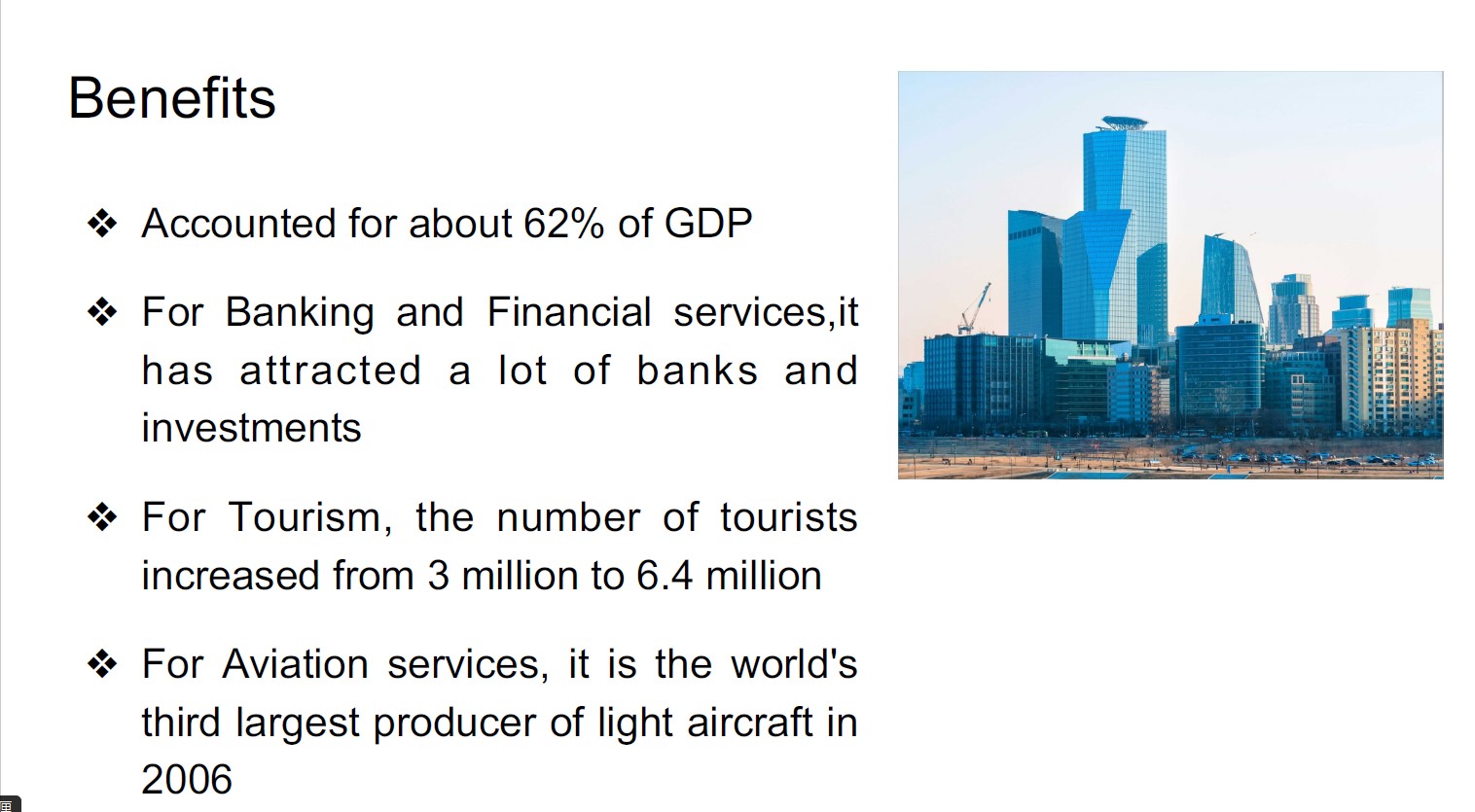 Benefits

❖ Accounted for about 62% of GDP

❖ For Banking and Financial services,it has attracted a lot of banks and investments

❖ For Tourism, the number of tourists increased from 3 million to 6.4 million

❖ For Aviation services, it is the world's third largest producer of light aircraft in 2006